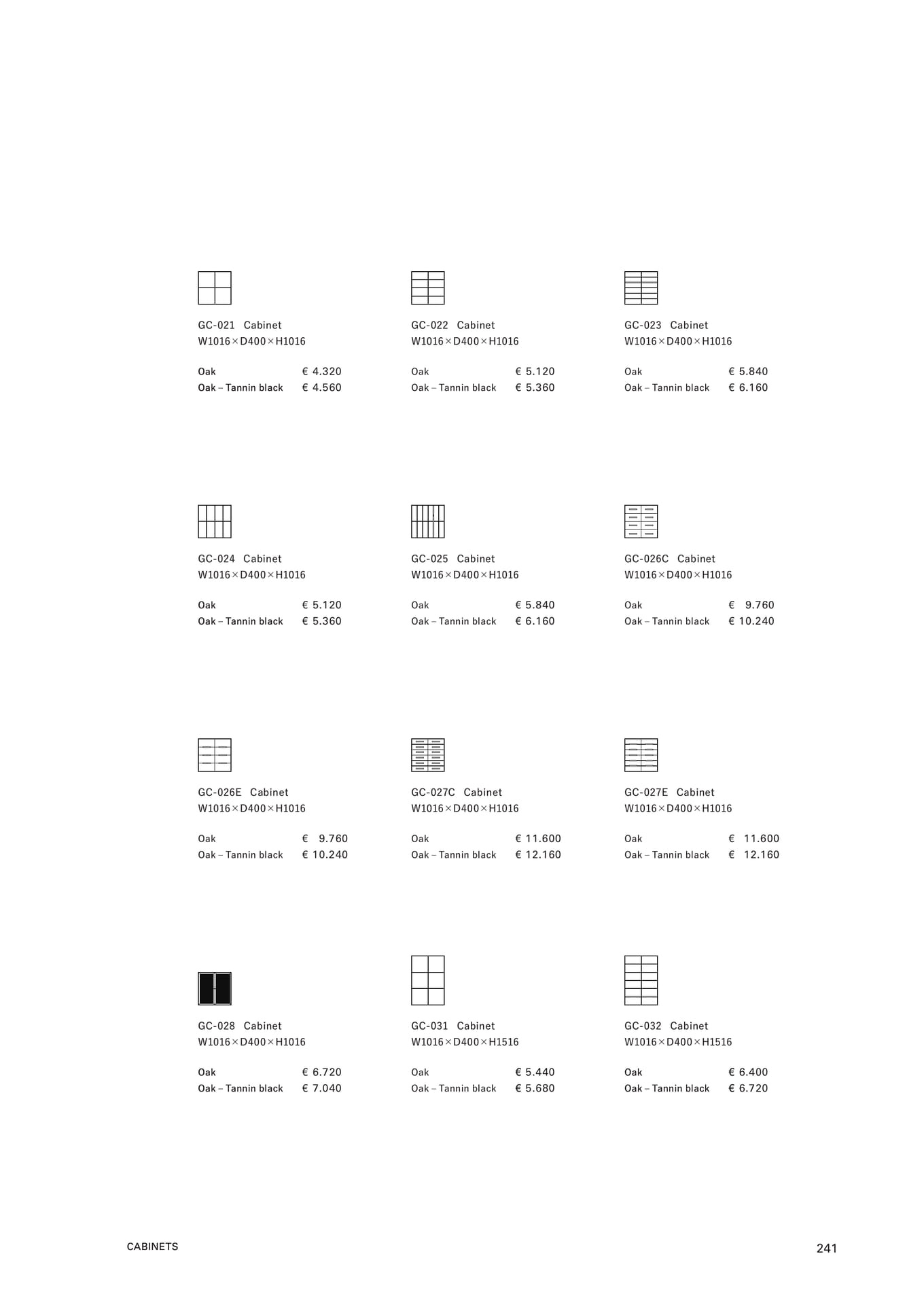 GC-021 Cabinet
W1016×D400×H1016

Oak € 4.320
Oak – Tannin black € 4.560

GC-022 Cabinet
W1016×D400×H1016

Oak € 5.120
Oak – Tannin black € 5.360

GC-023 Cabinet
W1016×D400×H1016

Oak € 5.840
Oak – Tannin black € 6.160

GC-024 Cabinet
W1016×D400×H1016

Oak € 5.120
Oak – Tannin black € 5.360

GC-025 Cabinet
W1016×D400×H1016

Oak € 5.840
Oak – Tannin black € 6.160

GC-026C Cabinet
W1016×D400×H1016

Oak € 9.760
Oak – Tannin black € 10.240

GC-026E Cabinet
W1016×D400×H1016

Oak € 9.760
Oak – Tannin black € 10.240

GC-027C Cabinet
W1016×D400×H1016

Oak € 11.600
Oak – Tannin black € 12.160

GC-027E Cabinet
W1016×D400×H1016

Oak € 11.600
Oak – Tannin black € 12.160

GC-028 Cabinet
W1016×D400×H1016

Oak € 6.720
Oak – Tannin black € 7.040

GC-031 Cabinet
W1016×D400×H1516

Oak € 5.440
Oak – Tannin black € 5.680

GC-032 Cabinet
W1016×D400×H1516

Oak € 6.400
Oak – Tannin black € 6.720

CABINETS

241